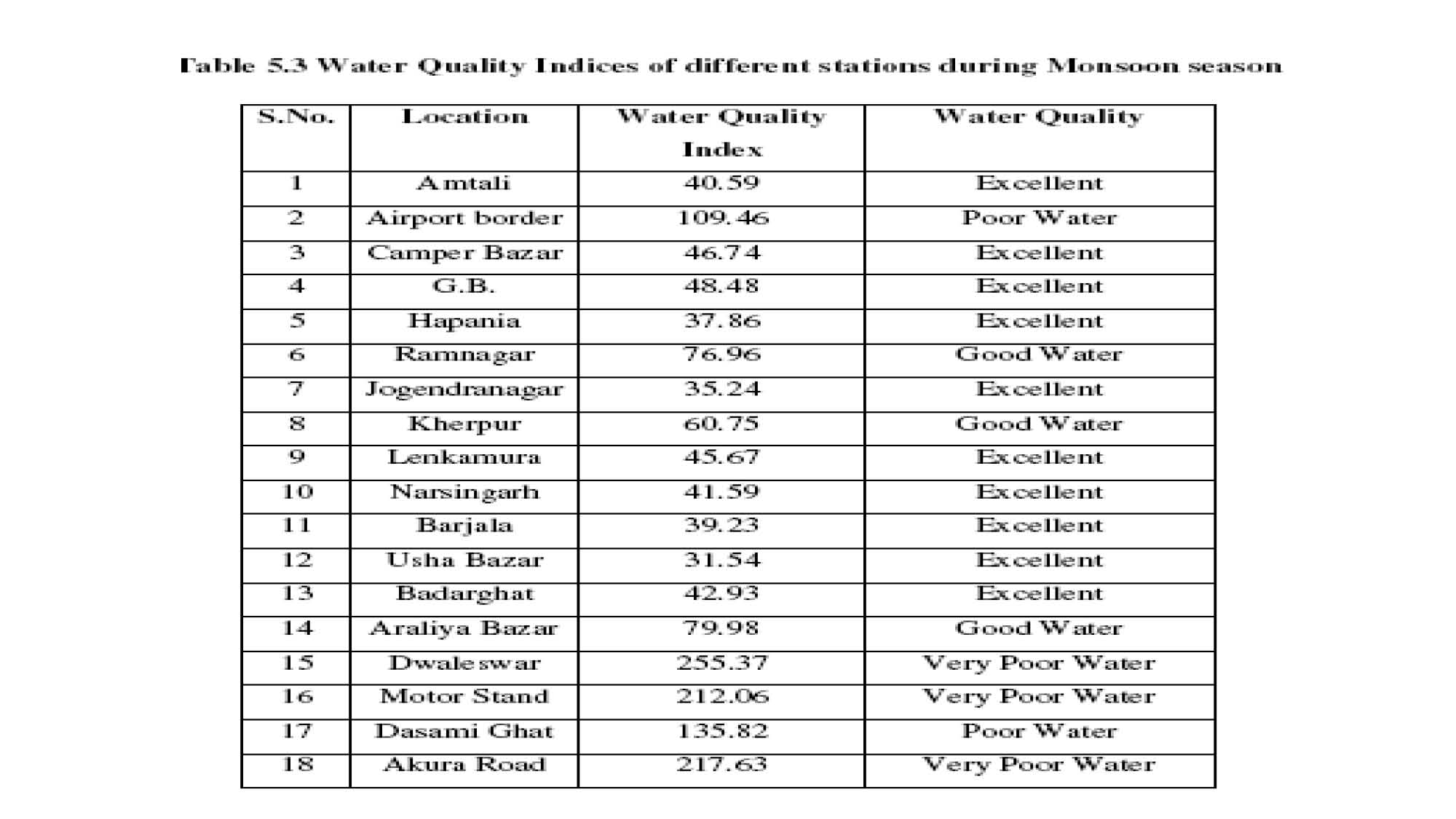 Table 5.3 Water Quality Indices of different stations during Monsoon season

| S.No. | Location | Water Quality Index | Water Quality |
|---|---|---|---|
| 1 | Amtali | 40.59 | Excellent |
| 2 | Airport border | 109.46 | Poor Water |
| 3 | Camper Bazar | 46.74 | Excellent |
| 4 | G.B. | 48.48 | Excellent |
| 5 | Hapania | 37.86 | Excellent |
| 6 | Ramnagar | 76.96 | Good Water |
| 7 | Jogendranagar | 35.24 | Excellent |
| 8 | Kherpur | 60.75 | Good Water |
| 9 | Lenkamura | 45.67 | Excellent |
| 10 | Narsingarh | 41.59 | Excellent |
| 11 | Barjala | 39.23 | Excellent |
| 12 | Usha Bazar | 31.54 | Excellent |
| 13 | Badarghat | 42.93 | Excellent |
| 14 | Araliya Bazar | 79.98 | Good Water |
| 15 | Dwaleswar | 255.37 | Very Poor Water |
| 16 | Motor Stand | 212.06 | Very Poor Water |
| 17 | Dasami Ghat | 135.82 | Poor Water |
| 18 | Akura Road | 217.63 | Very Poor Water |